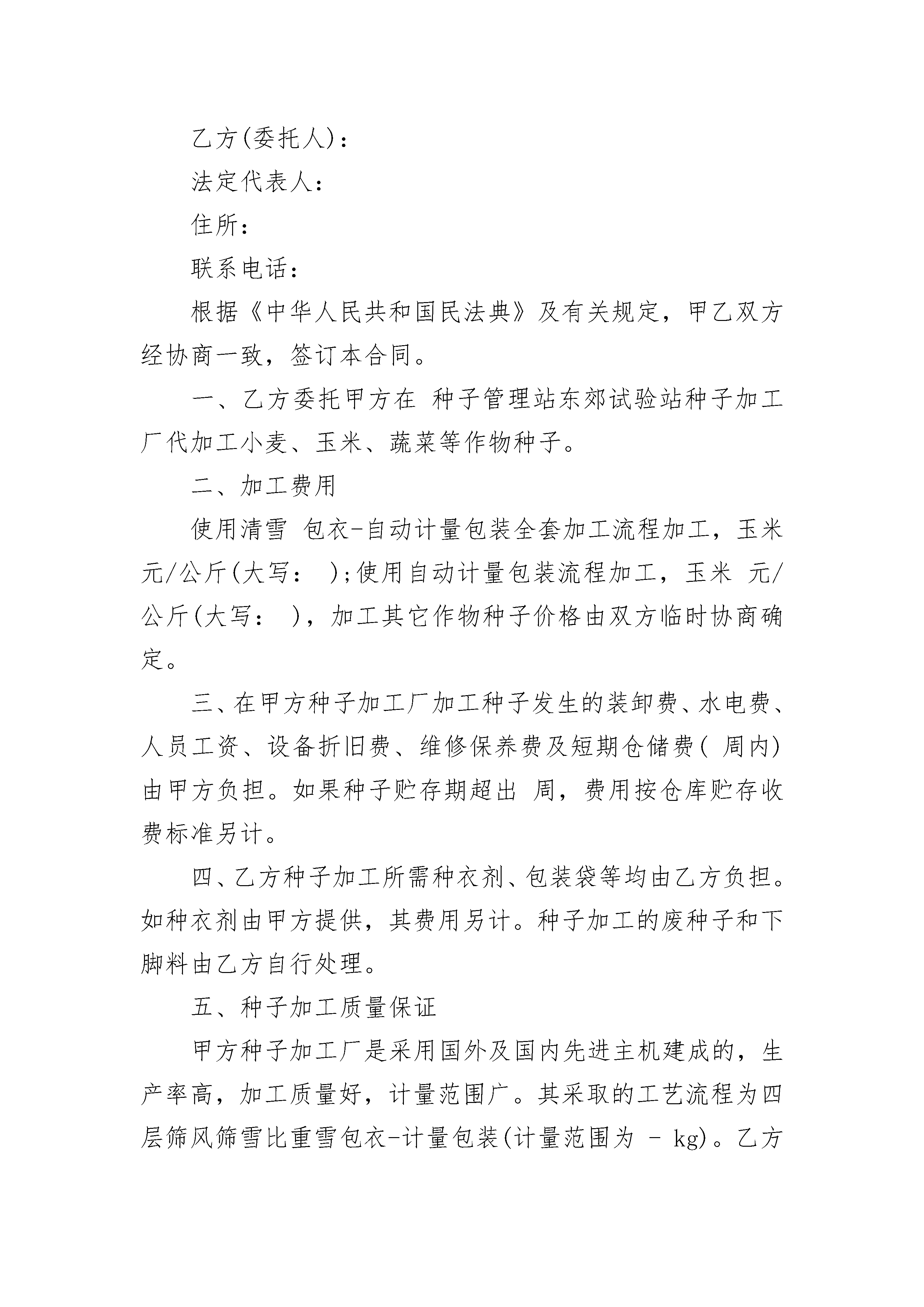 乙方(委托人)：

法定代表人：

住所：

联系电话：

根据《中华人民共和国民法典》及有关规定，甲乙双方经协商一致，签订本合同。

一、乙方委托甲方在 种子管理站东郊试验站种子加工厂代加工小麦、玉米、蔬菜等作物种子。

二、加工费用

使用清雪 包衣-自动计量包装全套加工流程加工，玉米 元/公斤(大写： );使用自动计量包装流程加工，玉米 元/公斤(大写： )，加工其它作物种子价格由双方临时协商确定。

三、在甲方种子加工厂加工种子发生的装卸费、水电费、人员工资、设备折旧费、维修保养费及短期仓储费( 周内)由甲方负担。如果种子贮存期超出 周，费用按仓库贮存收费标准另计。

四、乙方种子加工所需种衣剂、包装袋等均由乙方负担。如种衣剂由甲方提供，其费用另计。种子加工的废种子和下脚料由乙方自行处理。

五、种子加工质量保证

甲方种子加工厂是采用国外及国内先进主机建成的，生产率高，加工质量好，计量范围广。其采取的工艺流程为四层筛风筛雪比重雪包衣-计量包装(计量范围为 - kg)。乙方